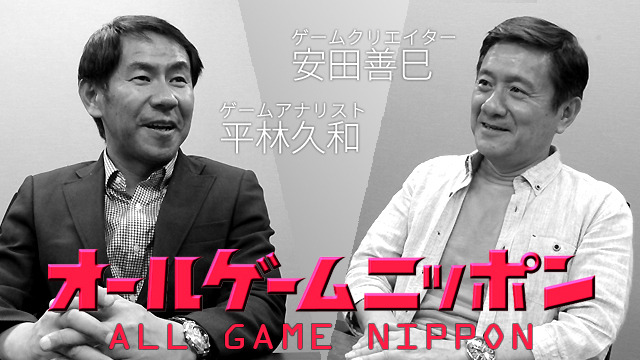 ゲームクリエイター
安田善巳

ゲームアナリスト
平林久和

オールゲームニッポン
ALL GAME NIPPON